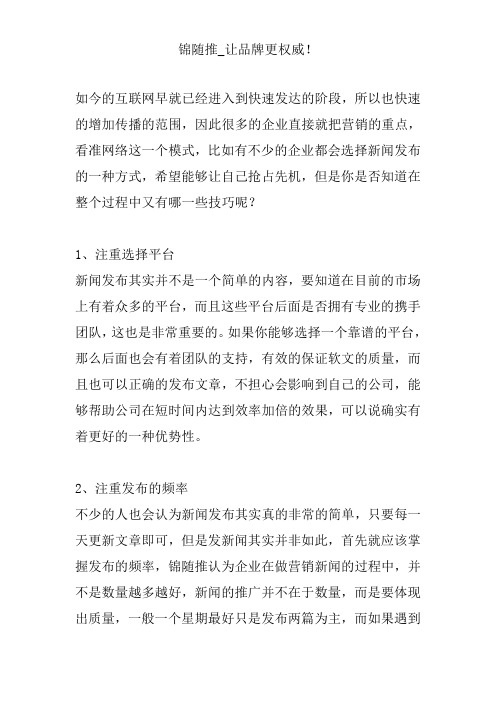 锦随推_让品牌更权威!

如今的互联网早就已经进入到快速发达的阶段，所以也快速的增加传播的范围，因此很多的企业直接就把营销的重点，看准网络这一个模式，比如有不少的企业都会选择新闻发布的一种方式，希望能够让自己抢占先机，但是你是否知道在整个过程中又有哪一些技巧呢？

1、注重选择平台
新闻发布其实并不是一个简单的内容，要知道在目前的市场上有着众多的平台，而且这些平台后面是否拥有专业的携手团队，这也是非常重要的。如果你能够选择一个靠谱的平台，那么后面也会有着团队的支持，有效的保证软文的质量，而且也可以正确的发布文章，不担心会影响到自己的公司，能够帮助公司在短时间内达到效率加倍的效果，可以说确实有着更好的一种优势性。

2、注重发布的频率
不少的人也会认为新闻发布其实真的非常的简单，只要每一天更新文章即可，但是发新闻其实并非如此，首先就应该掌握发布的频率，锦随推认为企业在做营销新闻的过程中，并不是数量越多越好，新闻的推广并不在于数量，而是要体现出质量，一般一个星期最好只是发布两篇为主，而如果遇到